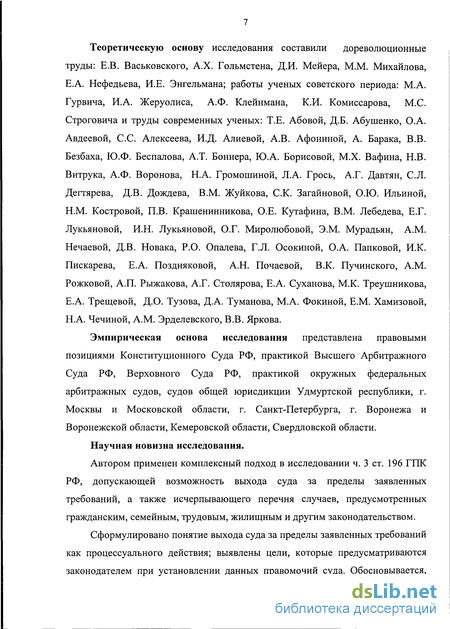 7

Теоретическую основу исследования составили дореволюционные труды: Е.В. Васьковского, А.Х. Гольмстена, Д.И. Мейера, М.М. Михайлова, Е.А. Нефедьева, И.Е. Энгельмана; работы ученых советского периода: М.А. Гурвича, И.А. Жеруолиса, А.Ф. Клейнмана, К.И. Комиссарова, М.С. Строговича и труды современных ученых: Т.Е. Абовой, Д.Б. Абушенко, О.А. Авдеевой, С.С. Алексеева, И.Д. Алиевой, А.В. Афониной, А. Барака, В.В. Безбаха, Ю.Ф. Беспалова, А.Т. Боннера, Ю.А. Борисовой, М.Х. Вафина, Н.В. Витрука, А.Ф. Воронова, Н.А. Громошиной, Л.А. Грось, А.Г. Давтян, С.Л. Дегтярева, Д.В. Дождева, В.М. Жуйкова, С.К. Загайновой, О.Ю. Ильиной, Н.М. Костровой, П.В. Крашенинникова, О.Е. Кутафина, В.М. Лебедева, Е.Г. Лукьяновой, И.Н. Лукьяновой, О.Г. Миролюбовой, Э.М. Мурадьян, А.М. Нечаевой, Д.В. Новака, Р.О. Опалева, Г.Л. Осокиной, О.А. Папковой, И.К. Пискарева, Е.А. Поздняковой, А.Н. Почаевой, В.К. Пучинского, А.М. Рожковой, А.П. Рыжакова, А.Г. Столярова, Е.А. Суханова, М.К. Треушникова, Е.А. Трещевой, Д.О. Тузова, Д.А. Туманова, М.А. Фокиной, Е.М. Хамизовой, Н.А. Чечиной, А.М. Эрделевского, В.В. Яркова.

Эмпирическая основа исследования представлена правовыми позициями Конституционного Суда РФ, практикой Высшего Арбитражного Суда РФ, Верховного Суда РФ, практикой окружных федеральных арбитражных судов, судов общей юрисдикции Удмуртской республики, г. Москвы и Московской области, г. Санкт-Петербурга, г. Воронежа и Воронежской области, Кемеровской области, Свердловской области.

Научная новизна исследования.

Автором применен комплексный подход в исследовании ч. 3 ст. 196 ГПК РФ, допускающей возможность выхода суда за пределы заявленных требований, а также исчерпывающего перечня случаев, предусмотренных гражданским, семейным, трудовым, жилищным и другим законодательством.

Сформулировано понятие выхода суда за пределы заявленных требований как процессуального действия; выявлены цели, которые предусматриваются законодателем при установлении данных правомочий суда. Обосновывается,

dsLib.net
библиотека диссертаций